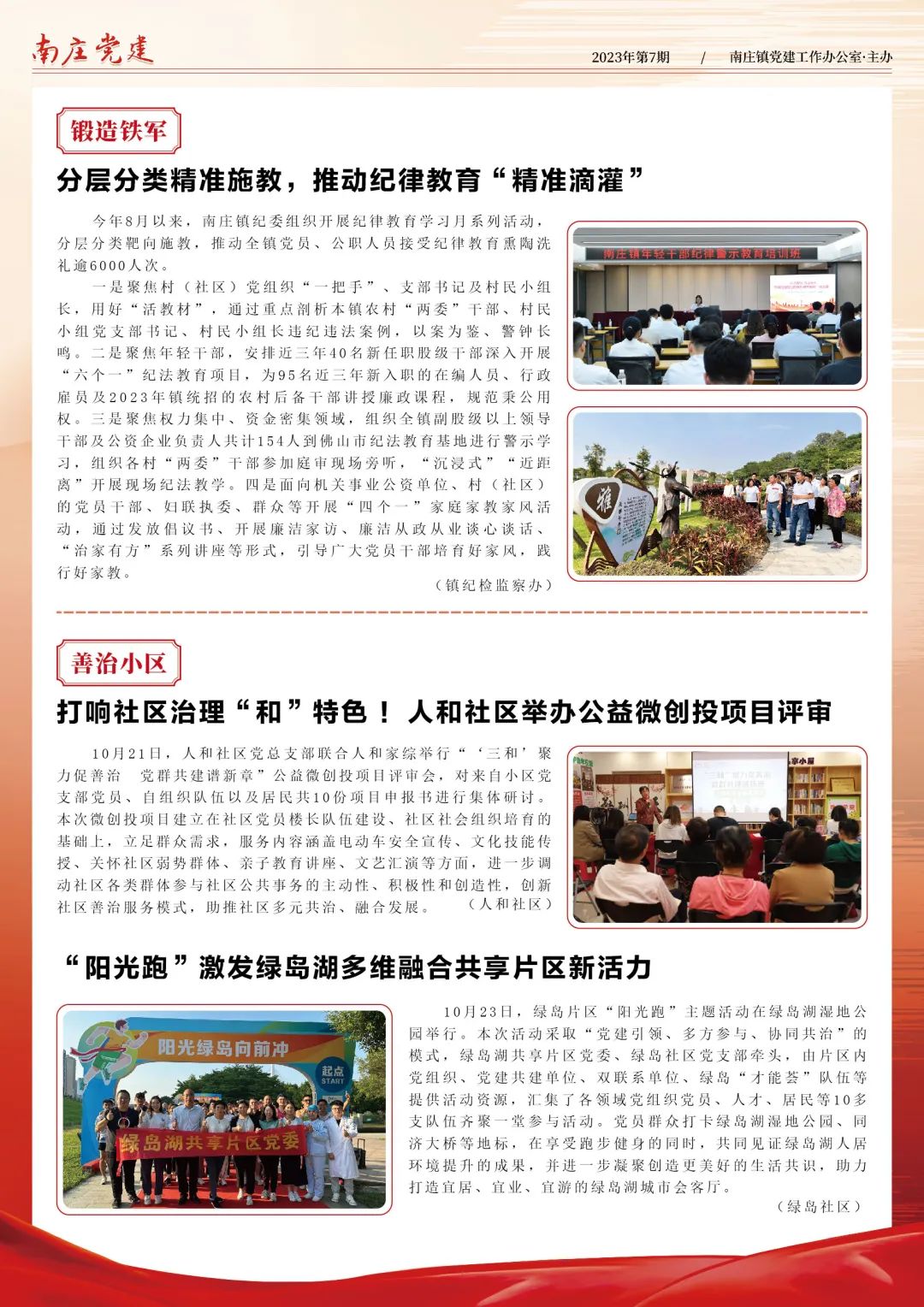 南庄党建

2023年第7期 / 南庄镇党建工作办公室·主办

锻造铁军

分层分类精准施教，推动纪律教育“精准滴灌”

今年8月以来，南庄镇纪委组织开展纪律教育学习月系列活动，分层分类靶向施教，推动全镇党员、公职人员接受纪律教育熏陶洗礼逾6000人次。

一是聚焦村（社区）党组织“一把手”、支部书记及村民小组长，用好“活教材”，通过重点剖析本镇农村“两委”干部、村民小组党支部书记、村民小组长违纪违法案例，以案为鉴、警钟长鸣。二是聚焦年轻干部，安排近三年40名新任职股级干部深入开展“六个一”纪法教育项目，为95名近三年新入职的在编人员、行政雇员及2023年镇统招的农村后备干部讲授廉政课程，规范秉公用权。三是聚焦权力集中、资金密集领域，组织全镇副股级以上领导干部及公资企业负责人共计154人到佛山市纪法教育基地进行警示学习，组织各村“两委”干部参加庭审现场旁听，“沉浸式”“近距离”开展现场纪法教学。四是面向机关事业公资单位、村（社区）的党员干部、妇联执委、群众等开展“四个一”家庭家教家风活动，通过发放倡议书、开展廉洁家访、廉洁从政从业谈心谈话、“治家有方”系列讲座等形式，引导广大党员干部培育好家风，践行好家教。

（镇纪检监察办）

南庄镇年轻干部纪律警示教育培训班

雅

善治小区

打响社区治理“和”特色！人和社区举办公益微创投项目评审

10月21日，人和社区党总支部联合人和家综举行“‘三和’聚力促善治 党群共建谱新章”公益微创投项目评审会，对来自小区党支部党员、自组织队伍以及居民共10份项目申报书进行集体研讨。本次微创投项目建立在社区党员楼长队伍建设、社区社会组织培育的基础上，立足群众需求，服务内容涵盖电动车安全宣传、文化技能传授、关怀社区弱势群体、亲子教育讲座、文艺汇演等方面，进一步调动社区各类群体参与社区公共事务的主动性、积极性和创造性，创新社区善治服务模式，助推社区多元共治、融合发展。

（人和社区）

“阳光跑”激发绿岛湖多维融合共享片区新活力

阳光绿岛向前冲

起点 START

绿岛湖共享片区党委

10月23日，绿岛片区“阳光跑”主题活动在绿岛湖湿地公园举行。本次活动采取“党建引领、多方参与、协同共治”的模式，绿岛湖共享片区党委、绿岛社区党支部牵头，由片区内党组织、党建共建单位、双联系单位、绿岛“才能荟”队伍等提供活动资源，汇集了各领域党组织党员、人才、居民等10多支队伍齐聚一堂参与活动。党员群众打卡绿岛湖湿地公园、同济大桥等地标，在享受跑步健身的同时，共同见证绿岛湖人居环境提升的成果，并进一步凝聚创造更美好的生活共识，助力打造宜居、宜业、宜游的绿岛湖城市会客厅。

（绿岛社区）